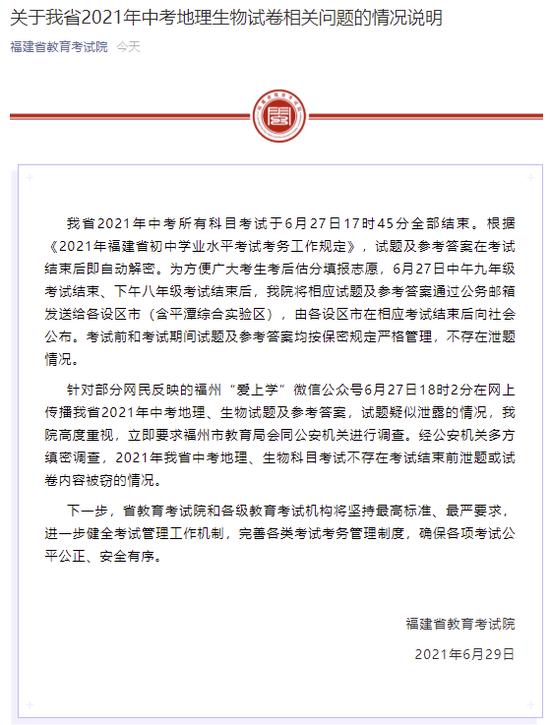 关于我省2021年中考地理生物试卷相关问题的情况说明

福建省教育考试院 今天

我省2021年中考所有科目考试于6月27日17时45分全部结束。根据《2021年福建省初中学业水平考试考务工作规定》，试题及参考答案在考试结束后即自动解密。为方便广大考生考后估分填报志愿，6月27日中午九年级考试结束、下午八年级考试结束后，我院将相应试题及参考答案通过公务邮箱发送给各设区市（含平潭综合实验区），由各设区市在相应考试结束后向社会公布。考试前和考试期间试题及参考答案均按保密规定严格管理，不存在泄题情况。

针对部分网民反映的福州“爱上学”微信公众号6月27日18时2分在网上传播我省2021年中考地理、生物试题及参考答案，试题疑似泄露的情况，我院高度重视，立即要求福州市教育局会同公安机关进行调查。经公安机关多方缜密调查，2021年我省中考地理、生物科目考试不存在考试结束前泄题或试卷内容被窃的情况。

下一步，省教育考试院和各级教育考试机构将坚持最高标准、最严要求，进一步健全考试管理工作机制，完善各类考试考务管理制度，确保各项考试公平公正、安全有序。

福建省教育考试院

2021年6月29日